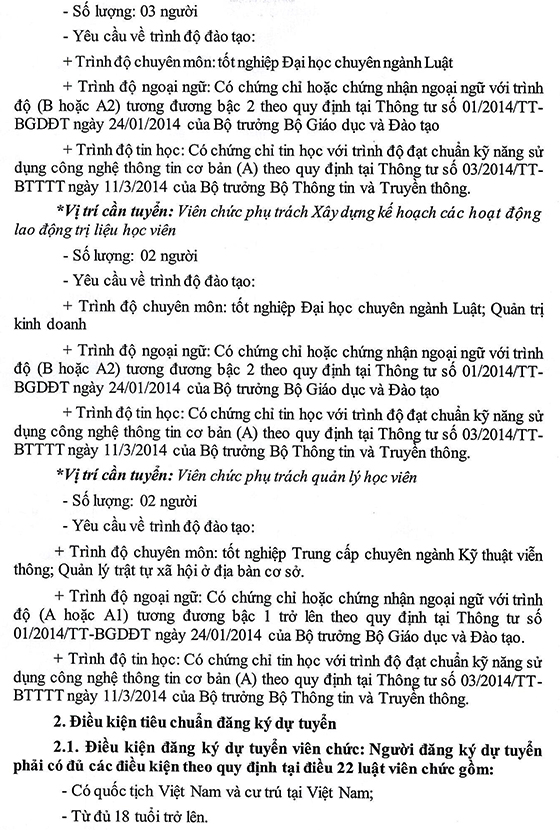 - Số lượng: 03 người

- Yêu cầu về trình độ đào tạo:

+ Trình độ chuyên môn: tốt nghiệp Đại học chuyên ngành Luật

+ Trình độ ngoại ngữ: Có chứng chỉ hoặc chứng nhận ngoại ngữ với trình độ (B hoặc A2) tương đương bậc 2 theo quy định tại Thông tư số 01/2014/TT-BGDĐT ngày 24/01/2014 của Bộ trưởng Bộ Giáo dục và Đào tạo

+ Trình độ tin học: Có chứng chỉ tin học với trình độ đạt chuẩn kỹ năng sử dụng công nghệ thông tin cơ bản (A) theo quy định tại Thông tư số 03/2014/TT-BTTTT ngày 11/3/2014 của Bộ trưởng Bộ Thông tin và Truyền thông.

*Vị trí cần tuyển: Viên chức phụ trách Xây dựng kế hoạch các hoạt động lao động trị liệu học viên

- Số lượng: 02 người

- Yêu cầu về trình độ đào tạo:

+ Trình độ chuyên môn: tốt nghiệp Đại học chuyên ngành Luật; Quản trị kinh doanh

+ Trình độ ngoại ngữ: Có chứng chỉ hoặc chứng nhận ngoại ngữ với trình độ (B hoặc A2) tương đương bậc 2 theo quy định tại Thông tư số 01/2014/TT-BGDĐT ngày 24/01/2014 của Bộ trưởng Bộ Giáo dục và Đào tạo

+ Trình độ tin học: Có chứng chỉ tin học với trình độ đạt chuẩn kỹ năng sử dụng công nghệ thông tin cơ bản (A) theo quy định tại Thông tư số 03/2014/TT-BTTTT ngày 11/3/2014 của Bộ trưởng Bộ Thông tin và Truyền thông.

*Vị trí cần tuyển: Viên chức phụ trách quản lý học viên

- Số lượng: 02 người

- Yêu cầu về trình độ đào tạo:

+ Trình độ chuyên môn: tốt nghiệp Trung cấp chuyên ngành Kỹ thuật viễn thông; Quản lý trật tự xã hội ở địa bàn cơ sở.

+ Trình độ ngoại ngữ: Có chứng chỉ hoặc chứng nhận ngoại ngữ với trình độ (A hoặc A1) tương đương bậc 1 trở lên theo quy định tại Thông tư số 01/2014/TT-BGDĐT ngày 24/01/2014 của Bộ trưởng Bộ Giáo dục và Đào tạo.

+ Trình độ tin học: Có chứng chỉ tin học với trình độ đạt chuẩn kỹ năng sử dụng công nghệ thông tin cơ bản (A) theo quy định tại Thông tư số 03/2014/TT-BTTTT ngày 11/3/2014 của Bộ trưởng Bộ Thông tin và Truyền thông.

2. Điều kiện tiêu chuẩn đăng ký dự tuyển

2.1. Điều kiện đăng ký dự tuyển viên chức: Người đăng ký dự tuyển phải có đủ các điều kiện theo quy định tại điều 22 luật viên chức gồm:

- Có quốc tịch Việt Nam và cư trú tại Việt Nam;

- Từ đủ 18 tuổi trở lên.